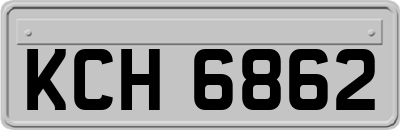 KCH 6862